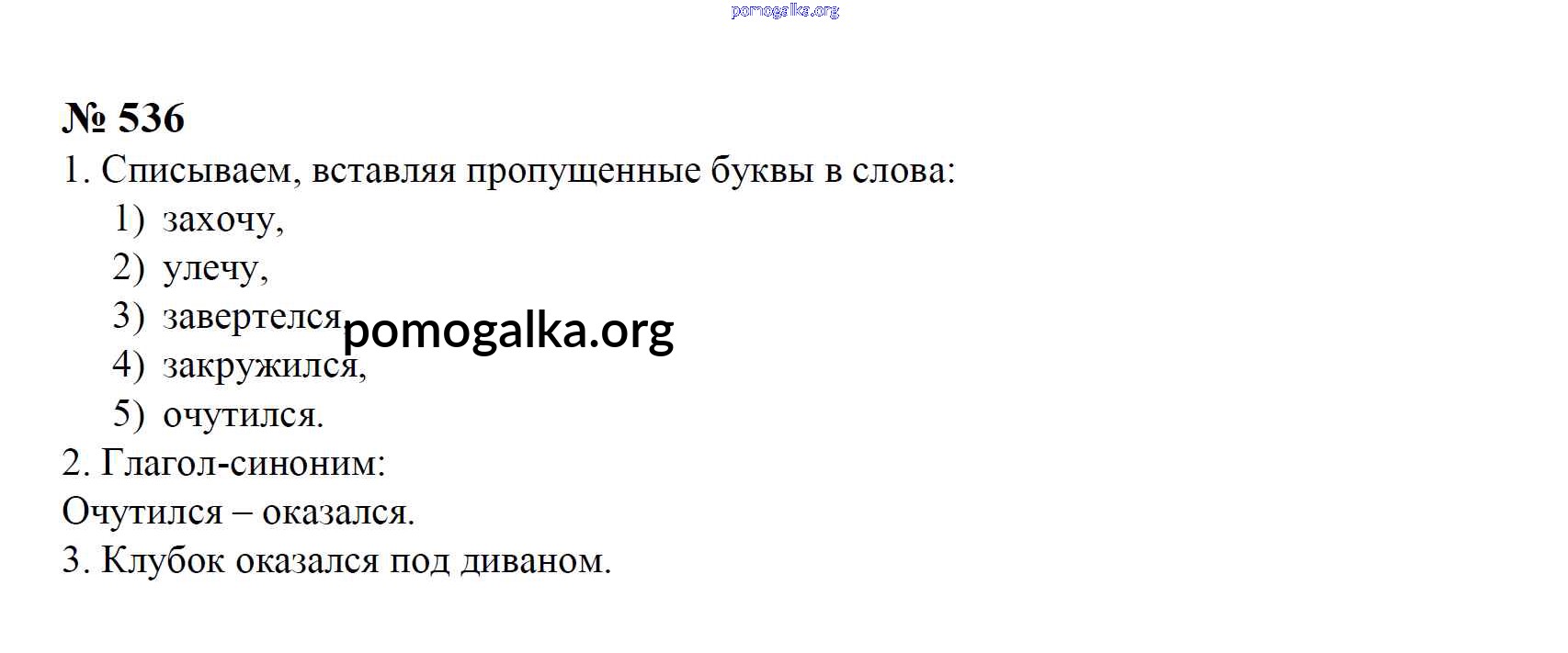 № 536

1. Списываем, вставляя пропущенные буквы в слова:

1) захочу,
2) улечу,
3) завертелся,
4) закружился,
5) очутился.

2. Глагол-синоним:

Очутился – оказался.

3. Клубок оказался под диваном.

pomogalka.org